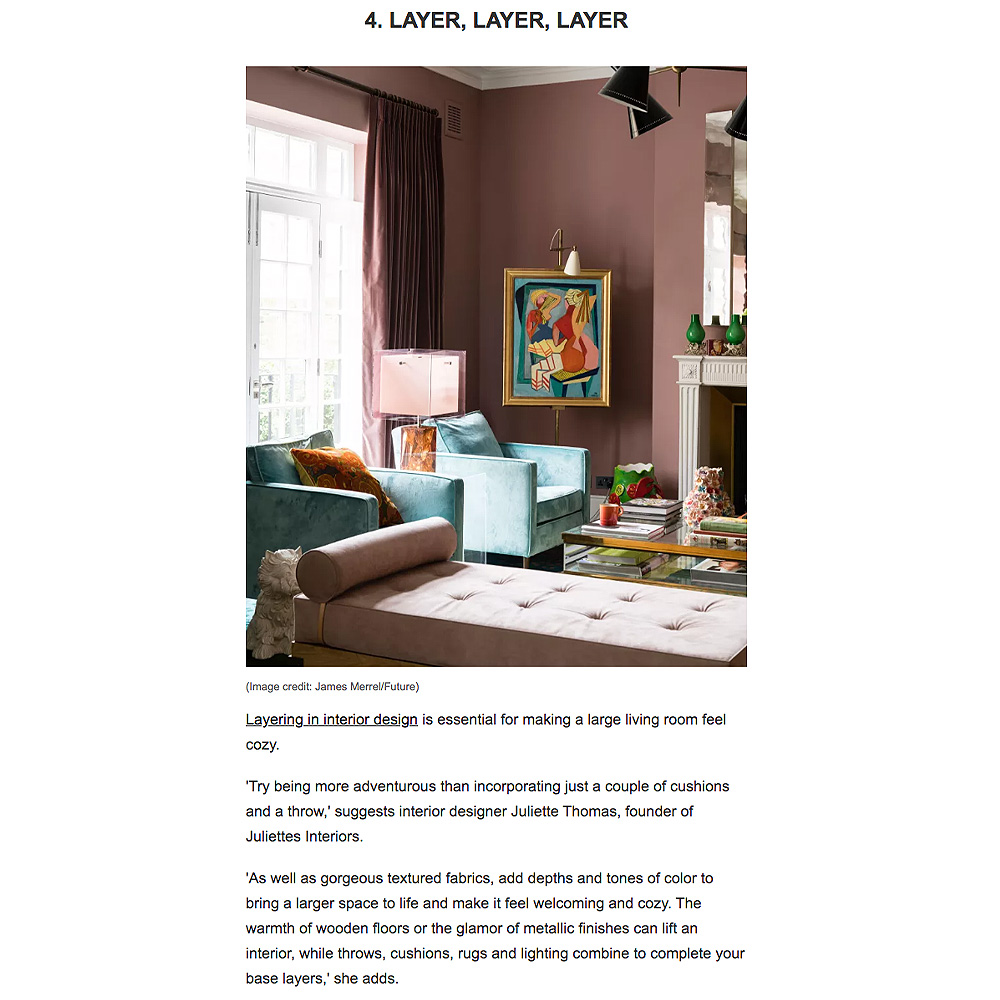 4. LAYER, LAYER, LAYER

(Image credit: James Merrel/Future)

Layering in interior design is essential for making a large living room feel cozy.

'Try being more adventurous than incorporating just a couple of cushions and a throw,' suggests interior designer Juliette Thomas, founder of Juliettes Interiors.

'As well as gorgeous textured fabrics, add depths and tones of color to bring a larger space to life and make it feel welcoming and cozy. The warmth of wooden floors or the glamor of metallic finishes can lift an interior, while throws, cushions, rugs and lighting combine to complete your base layers,' she adds.